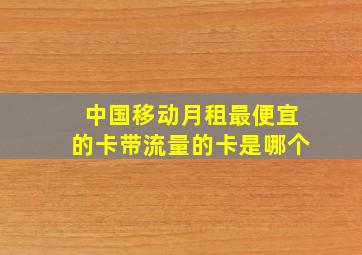 中国移动月租最便宜的卡带流量的卡是哪个